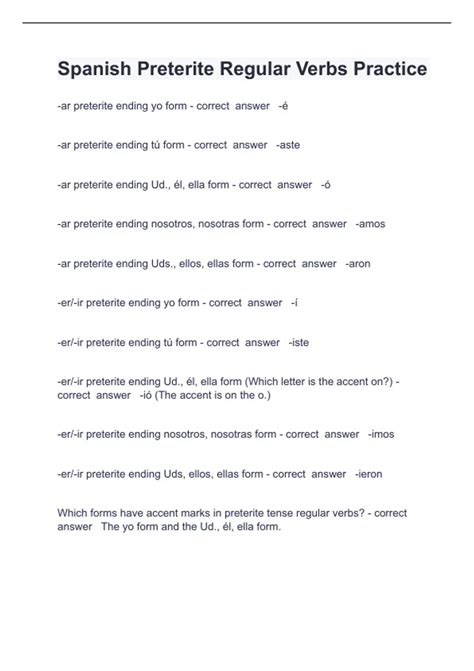 Spanish Preterite Regular Verbs Practice

-ar preterite ending yo form - correct answer -é

-ar preterite ending tú form - correct answer -aste

-ar preterite ending Ud., él, ella form - correct answer -ó

-ar preterite ending nosotros, nosotras form - correct answer -amos

-ar preterite ending Uds., ellos, ellas form - correct answer -aron

-er/-ir preterite ending yo form - correct answer -í

-er/-ir preterite ending tú form - correct answer -iste

-er/-ir preterite ending Ud., él, ella form (Which letter is the accent on?) - correct answer -ió (The accent is on the o.)

-er/-ir preterite ending nosotros, nosotras form - correct answer -imos

-er/-ir preterite ending Uds, ellos, ellas form - correct answer -ieron

Which forms have accent marks in preterite tense regular verbs? - correct answer The yo form and the Ud., él, ella form.